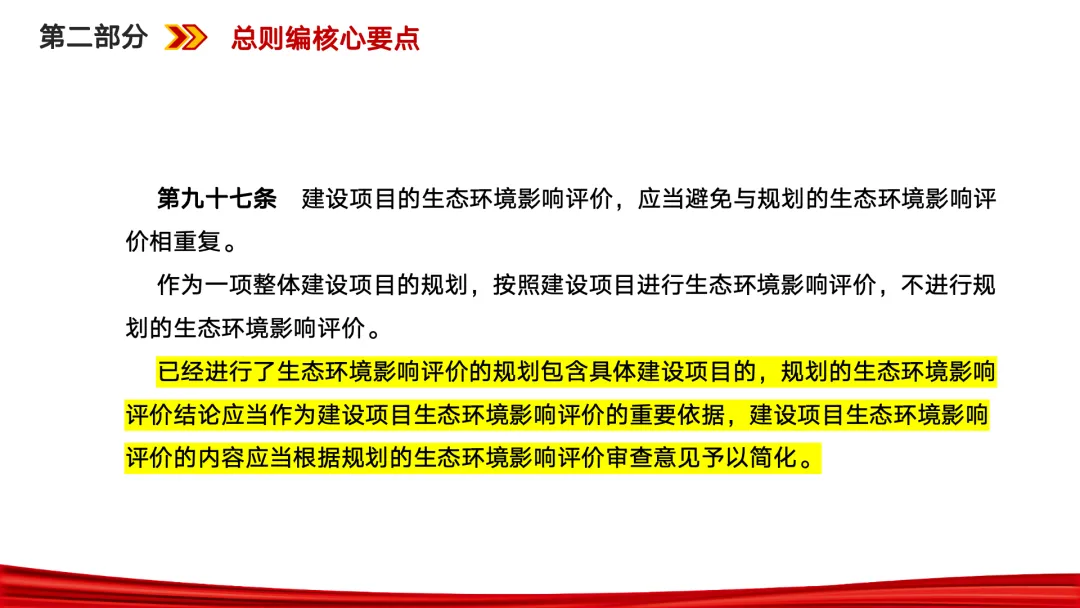 第二部分 总则编核心要点

第九十七条 建设项目的生态环境影响评价，应当避免与规划的生态环境影响评价相重复。

作为一项整体建设项目的规划，按照建设项目进行生态环境影响评价，不进行规划的生态环境影响评价。

已经进行了生态环境影响评价的规划包含具体建设项目的，规划的生态环境影响评价结论应当作为建设项目生态环境影响评价的重要依据，建设项目生态环境影响评价的内容应当根据规划的生态环境影响评价审查意见予以简化。